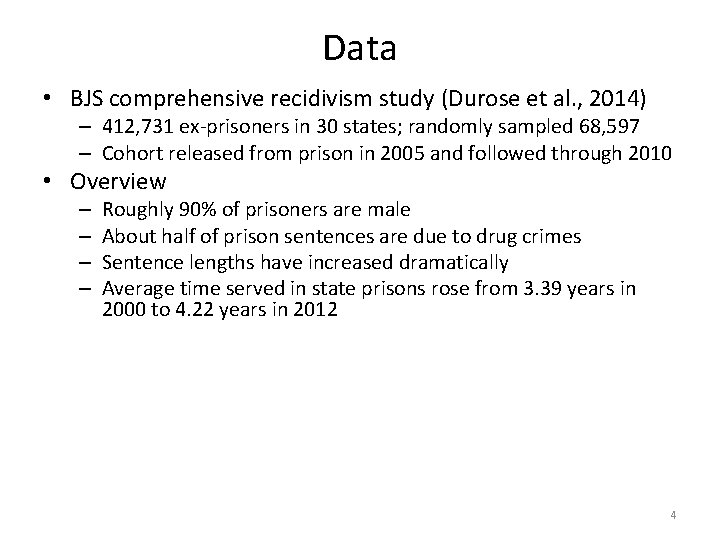 Data

• BJS comprehensive recidivism study (Durose et al., 2014)
– 412,731 ex-prisoners in 30 states; randomly sampled 68,597
– Cohort released from prison in 2005 and followed through 2010

• Overview
– Roughly 90% of prisoners are male
– About half of prison sentences are due to drug crimes
– Sentence lengths have increased dramatically
– Average time served in state prisons rose from 3.39 years in 2000 to 4.22 years in 2012

4